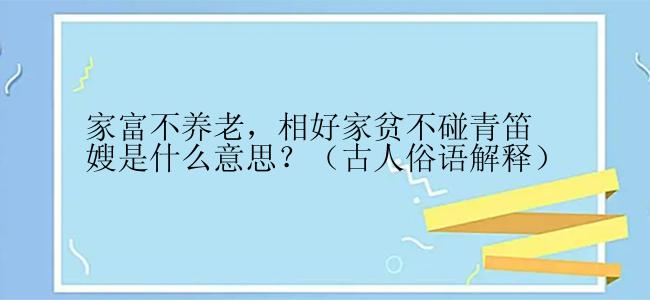 家富不养老，相好家贫不碰青笛嫂是什么意思？（古人俗语解释）